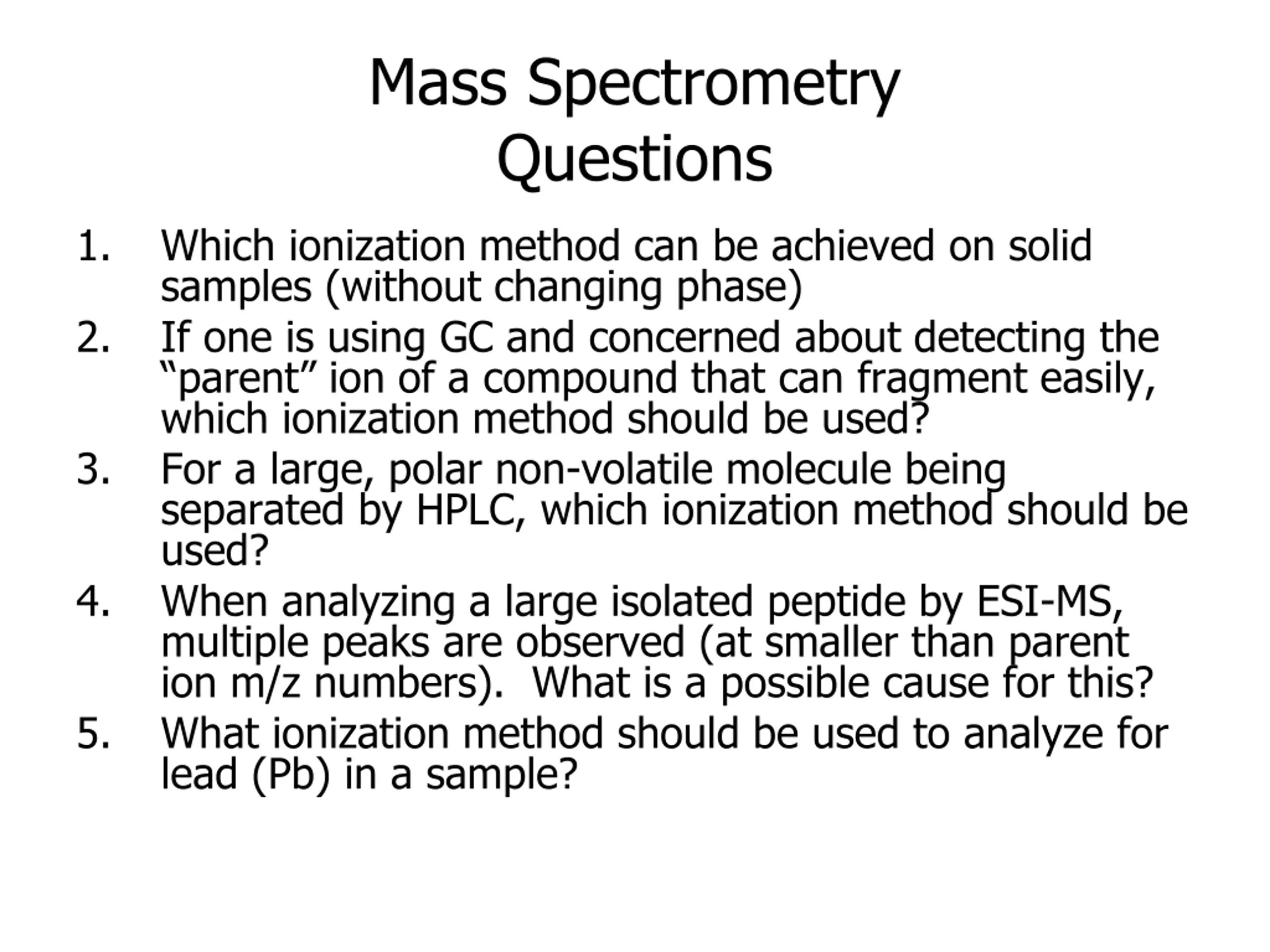 Mass Spectrometry Questions

1. Which ionization method can be achieved on solid samples (without changing phase)
2. If one is using GC and concerned about detecting the “parent” ion of a compound that can fragment easily, which ionization method should be used?
3. For a large, polar non-volatile molecule being separated by HPLC, which ionization method should be used?
4. When analyzing a large isolated peptide by ESI-MS, multiple peaks are observed (at smaller than parent ion m/z numbers). What is a possible cause for this?
5. What ionization method should be used to analyze for lead (Pb) in a sample?